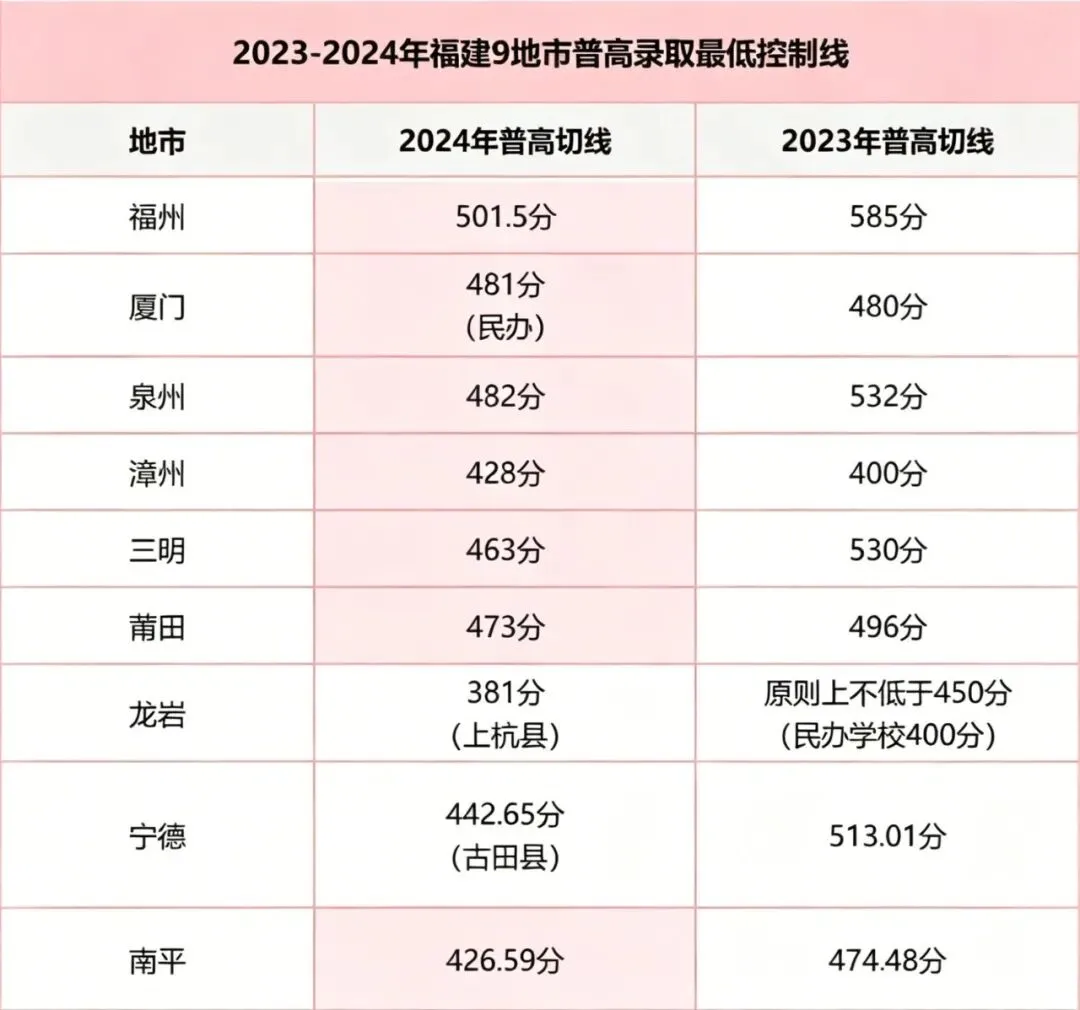 2023-2024年福建9地市普高录取最低控制线

| 地市 | 2024年普高切线 | 2023年普高切线 |
|---|---|---|
| 福州 | 501.5分 | 585分 |
| 厦门 | 481分（民办） | 480分 |
| 泉州 | 482分 | 532分 |
| 漳州 | 428分 | 400分 |
| 三明 | 463分 | 530分 |
| 莆田 | 473分 | 496分 |
| 龙岩 | 381分（上杭县） | 原则上不低于450分（民办学校400分） |
| 宁德 | 442.65分（古田县） | 513.01分 |
| 南平 | 426.59分 | 474.48分 |